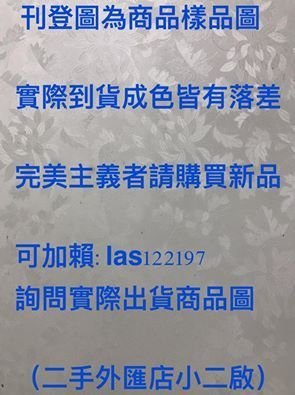 刊登圖為商品樣品圖

實際到貨成色皆有落差

完美主義者請購買新品

可加賴: las122197
詢問實際出貨商品圖

(二手外匯店小二啟)